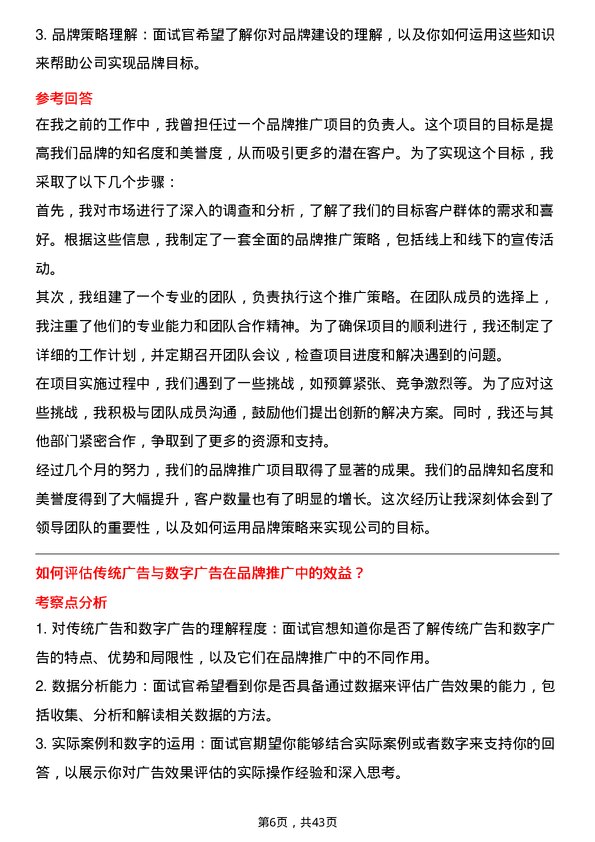 3. 品牌策略理解：面试官希望了解你对品牌建设的理解，以及你如何运用这些知识来帮助公司实现品牌目标。

参考回答

在我之前的工作中，我曾担任过一个品牌推广项目的负责人。这个项目的目标是提高我们品牌的知名度和美誉度，从而吸引更多的潜在客户。为了实现这个目标，我采取了以下几个步骤：

首先，我对市场进行了深入的调查和分析，了解了我们的目标客户群体的需求和喜好。根据这些信息，我制定了一套全面的品牌推广策略，包括线上和线下的宣传活动。

其次，我组建了一个专业的团队，负责执行这个推广策略。在团队成员的选择上，我注重了他们的专业能力和团队合作精神。为了确保项目的顺利进行，我还制定了详细的工作计划，并定期召开团队会议，检查项目进度和解决遇到的问题。

在项目实施过程中，我们遇到了一些挑战，如预算紧张、竞争激烈等。为了应对这些挑战，我积极与团队成员沟通，鼓励他们提出创新的解决方案。同时，我还与其他部门紧密合作，争取到了更多的资源和支持。

经过几个月的努力，我们的品牌推广项目取得了显著的成果。我们的品牌知名度和美誉度得到了大幅提升，客户数量也有了明显的增长。这次经历让我深刻体会到了领导团队的重要性，以及如何运用品牌策略来实现公司的目标。

如何评估传统广告与数字广告在品牌推广中的效益？

考察点分析

1. 对传统广告和数字广告的理解程度：面试官想知道你是否了解传统广告和数字广告的特点、优势和局限性，以及它们在品牌推广中的不同作用。

2. 数据分析能力：面试官希望看到你是否具备通过数据来评估广告效果的能力，包括收集、分析和解读相关数据的方法。

3. 实际案例和数字的运用：面试官期望你能够结合实际案例或者数字来支持你的回答，以展示你对广告效果评估的实际操作经验和深入思考。

第6页，共43页